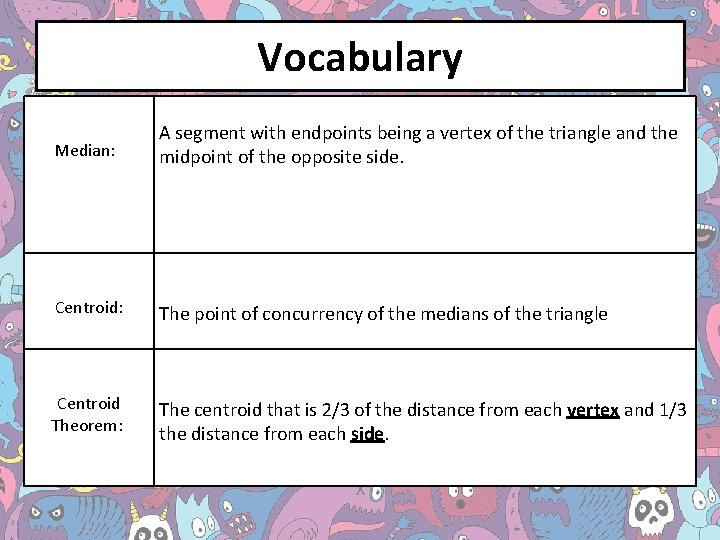 Vocabulary

| | |
|---|---|
| Median: | A segment with endpoints being a vertex of the triangle and the midpoint of the opposite side. |
| Centroid: | The point of concurrency of the medians of the triangle |
| Centroid Theorem: | The centroid that is 2/3 of the distance from each vertex and 1/3 the distance from each side. |